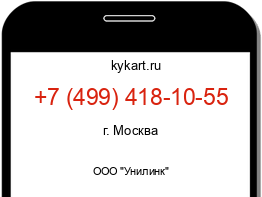 kykart.ru

+7 (499) 418-10-55

г. Москва

ООО "Унилинк"